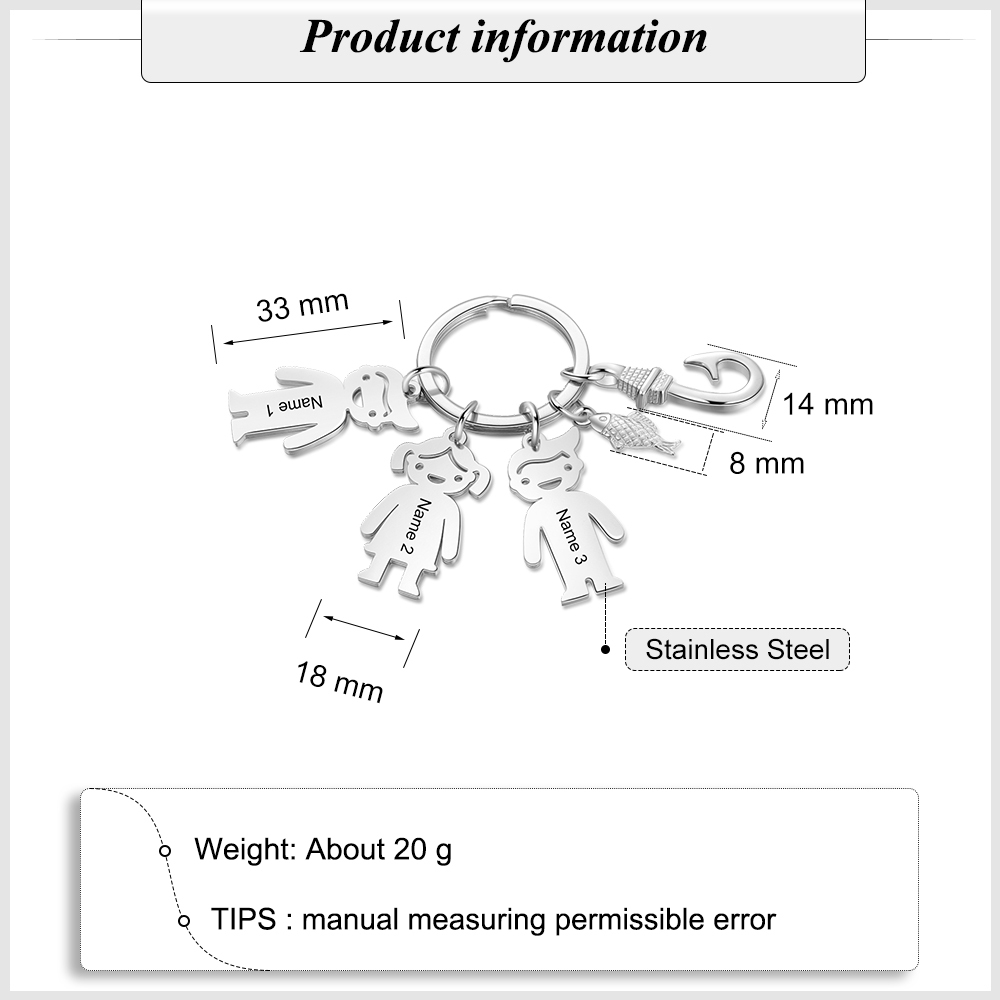 Product information

33 mm

Name 1

Name 2

Name 3

14 mm

8 mm

18 mm

Stainless Steel

Weight: About 20 g

TIPS : manual measuring permissible error